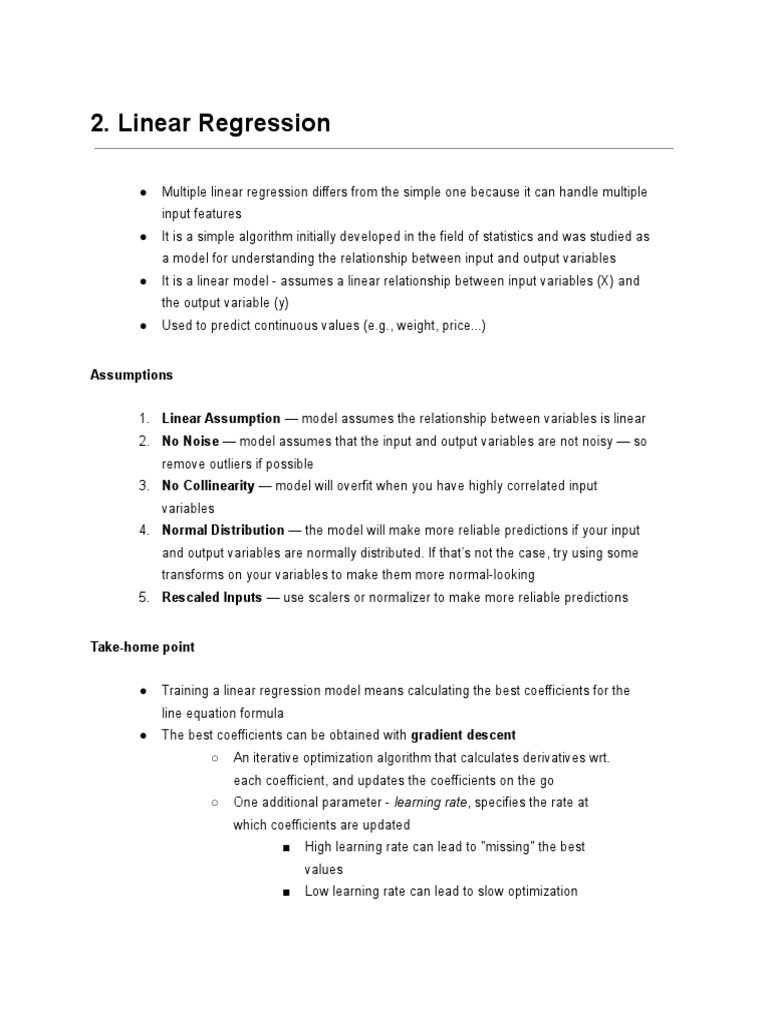 2. Linear Regression

● Multiple linear regression differs from the simple one because it can handle multiple input features
● It is a simple algorithm initially developed in the field of statistics and was studied as a model for understanding the relationship between input and output variables
● It is a linear model - assumes a linear relationship between input variables (X) and the output variable (y)
● Used to predict continuous values (e.g., weight, price...)

Assumptions

1. Linear Assumption — model assumes the relationship between variables is linear
2. No Noise — model assumes that the input and output variables are not noisy — so remove outliers if possible
3. No Collinearity — model will overfit when you have highly correlated input variables
4. Normal Distribution — the model will make more reliable predictions if your input and output variables are normally distributed. If that's not the case, try using some transforms on your variables to make them more normal-looking
5. Rescaled Inputs — use scalers or normalizer to make more reliable predictions

Take-home point

● Training a linear regression model means calculating the best coefficients for the line equation formula
● The best coefficients can be obtained with gradient descent
○ An iterative optimization algorithm that calculates derivatives wrt. each coefficient, and updates the coefficients on the go
○ One additional parameter - learning rate, specifies the rate at which coefficients are updated
■ High learning rate can lead to "missing" the best values
■ Low learning rate can lead to slow optimization